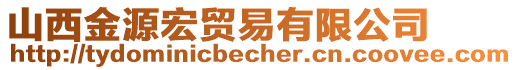 山西金源宏贸易有限公司
http://tydominicbecher.cn.coovee.com